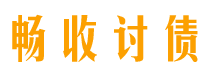 畅收讨债